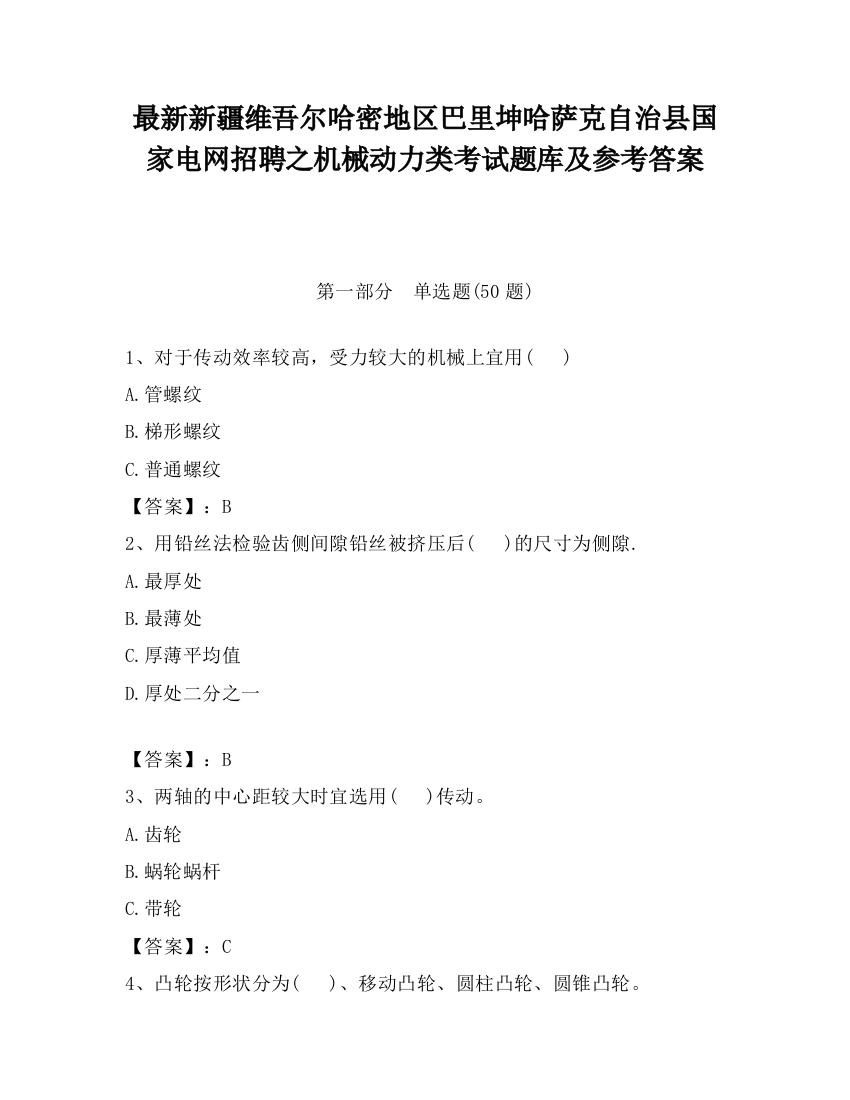 最新新疆维吾尔哈密地区巴里坤哈萨克自治县国家电网招聘之机械动力类考试题库及参考答案

第一部分　单选题(50 题)

1、对于传动效率较高，受力较大的机械上宜用(　　)

A.管螺纹

B.梯形螺纹

C.普通螺纹

【答案】：B

2、用铅丝法检验齿侧间隙铅丝被挤压后(　　)的尺寸为侧隙.

A.最厚处

B.最薄处

C.厚薄平均值

D.厚处二分之一

【答案】：B

3、两轴的中心距较大时宜选用(　　)传动。

A.齿轮

B.蜗轮蜗杆

C.带轮

【答案】：C

4、凸轮按形状分为(　　)、移动凸轮、圆柱凸轮、圆锥凸轮。